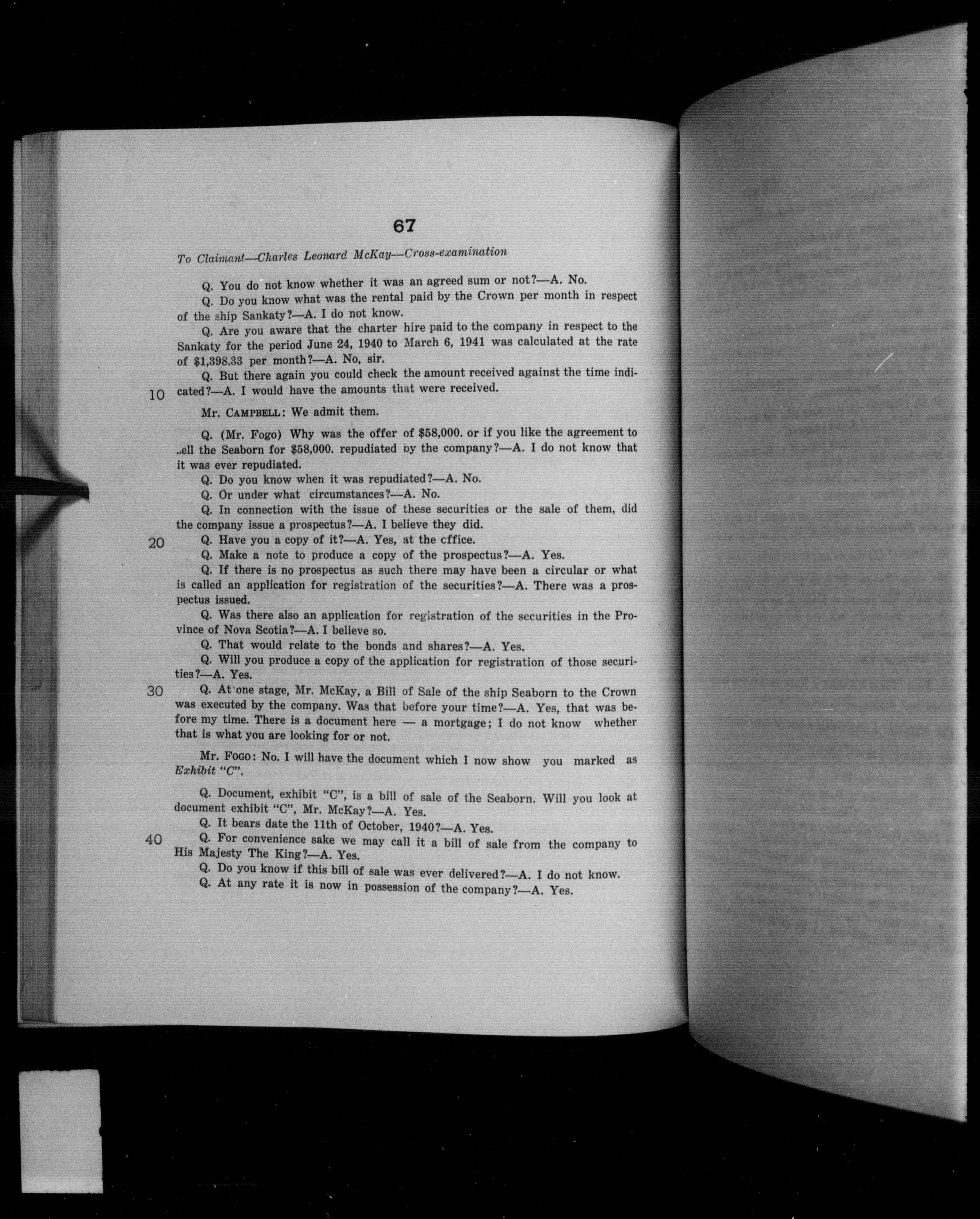 67

To Claimant—Charles Leonard McKay—Cross-examination

Q. You do not know whether it was an agreed sum or not?—A. No.

Q. Do you know what was the rental paid by the Crown per month in respect of the ship Sankaty?—A. I do not know.

Q. Are you aware that the charter hire paid to the company in respect to the Sankaty for the period June 24, 1940 to March 6, 1941 was calculated at the rate of $1,398.33 per month?—A. No, sir.

Q. But there again you could check the amount received against the time indicated?—A. I would have the amounts that were received.

10

Mr. CAMPBELL: We admit them.

Q. (Mr. Fogo) Why was the offer of $58,000. or if you like the agreement to sell the Seaborn for $58,000. repudiated by the company?—A. I do not know that it was ever repudiated.

Q. Do you know when it was repudiated?—A. No.

Q. Or under what circumstances?—A. No.

Q. In connection with the issue of these securities or the sale of them, did the company issue a prospectus?—A. I believe they did.

20

Q. Have you a copy of it?—A. Yes, at the cffice.

Q. Make a note to produce a copy of the prospectus?—A. Yes.

Q. If there is no prospectus as such there may have been a circular or what is called an application for registration of the securities?—A. There was a prospectus issued.

Q. Was there also an application for registration of the securities in the Province of Nova Scotia?—A. I believe so.

Q. That would relate to the bonds and shares?—A. Yes.

Q. Will you produce a copy of the application for registration of those securities?—A. Yes.

30

Q. At one stage, Mr. McKay, a Bill of Sale of the ship Seaborn to the Crown was executed by the company. Was that before your time?—A. Yes, that was before my time. There is a document here — a mortgage; I do not know whether that is what you are looking for or not.

Mr. FOGO: No. I will have the document which I now show you marked as Exhibit "C".

Q. Document, exhibit "C", is a bill of sale of the Seaborn. Will you look at document exhibit "C", Mr. McKay?—A. Yes.

Q. It bears date the 11th of October, 1940?—A. Yes.

40

Q. For convenience sake we may call it a bill of sale from the company to His Majesty The King?—A. Yes.

Q. Do you know if this bill of sale was ever delivered?—A. I do not know.

Q. At any rate it is now in possession of the company?—A. Yes.